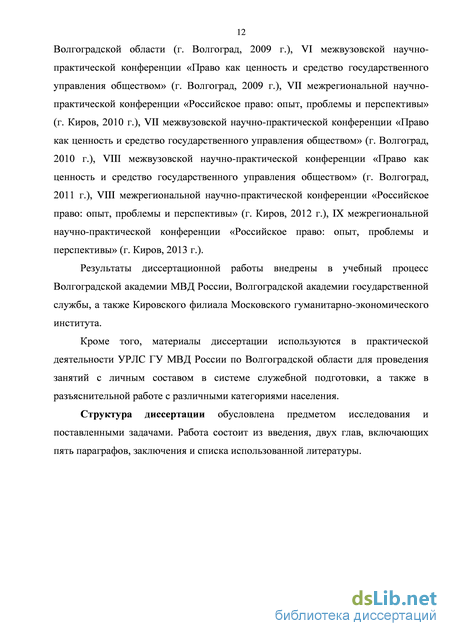 12

Волгоградской области (г. Волгоград, 2009 г.), VI межвузовской научно-практической конференции «Право как ценность и средство государственного управления обществом» (г. Волгоград, 2009 г.), VII межрегиональной научно-практической конференции «Российское право: опыт, проблемы и перспективы» (г. Киров, 2010 г.), VII межвузовской научно-практической конференции «Право как ценность и средство государственного управления обществом» (г. Волгоград, 2010 г.), VIII межвузовской научно-практической конференции «Право как ценность и средство государственного управления обществом» (г. Волгоград, 2011 г.), VIII межрегиональной научно-практической конференции «Российское право: опыт, проблемы и перспективы» (г. Киров, 2012 г.), IX межрегиональной научно-практической конференции «Российское право: опыт, проблемы и перспективы» (г. Киров, 2013 г.).

Результаты диссертационной работы внедрены в учебный процесс Волгоградской академии МВД России, Волгоградской академии государственной службы, а также Кировского филиала Московского гуманитарно-экономического института.

Кроме того, материалы диссертации используются в практической деятельности УРЛС ГУ МВД России по Волгоградской области для проведения занятий с личным составом в системе служебной подготовки, а также в разъяснительной работе с различными категориями населения.

Структура диссертации обусловлена предметом исследования и поставленными задачами. Работа состоит из введения, двух глав, включающих пять параграфов, заключения и списка использованной литературы.

dsLib.net
библиотека диссертаций